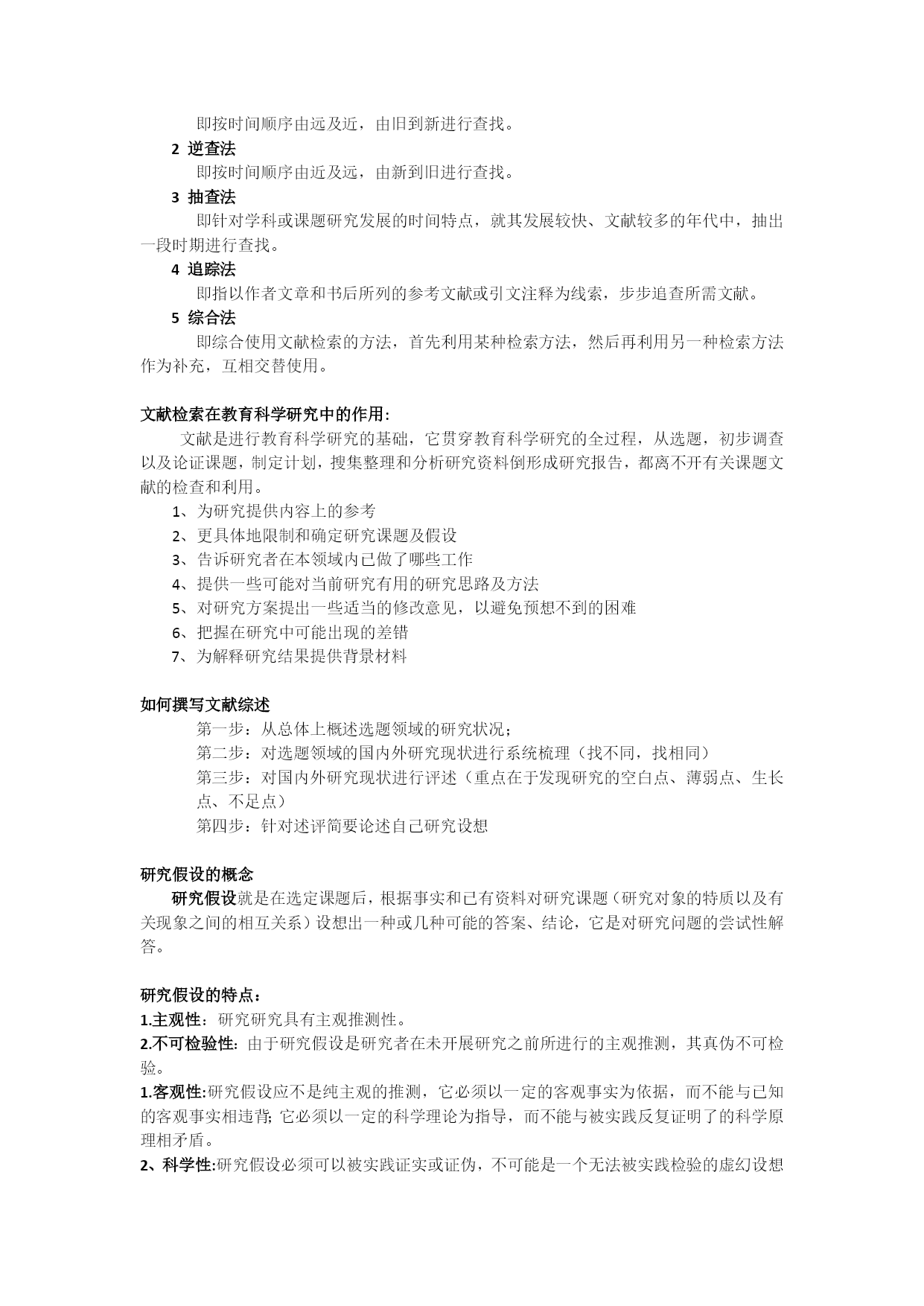 即按时间顺序由远及近，由旧到新进行查找。

2 逆查法

即按时间顺序由近及远，由新到旧进行查找。

3 抽查法

即针对学科或课题研究发展的时间特点，就其发展较快、文献较多的年代中，抽出一段时期进行查找。

4 追踪法

即指以作者文章和书后所列的参考文献或引文注释为线索，步步追查所需文献。

5 综合法

即综合使用文献检索的方法，首先利用某种检索方法，然后再利用另一种检索方法作为补充，互相交替使用。

文献检索在教育科学研究中的作用：

文献是进行教育科学研究的基础，它贯穿教育科学研究的全过程，从选题，初步调查以及论证课题，制定计划，搜集整理和分析研究资料倒形成研究报告，都离不开有关课题文献的检查和利用。

1、为研究提供内容上的参考
2、更具体地限制和确定研究课题及假设
3、告诉研究者在本领域内已做了哪些工作
4、提供一些可能对当前研究有用的研究思路及方法
5、对研究方案提出一些适当的修改意见，以避免预想不到的困难
6、把握在研究中可能出现的差错
7、为解释研究结果提供背景材料

如何撰写文献综述

第一步：从总体上概述选题领域的研究状况；
第二步：对选题领域的国内外研究现状进行系统梳理（找不同，找相同）
第三步：对国内外研究现状进行评述（重点在于发现研究的空白点、薄弱点、生长点、不足点）
第四步：针对述评简要论述自己研究设想

研究假设的概念

研究假设就是在选定课题后，根据事实和已有资料对研究课题（研究对象的特质以及有关现象之间的相互关系）设想出一种或几种可能的答案、结论，它是对研究问题的尝试性解答。

研究假设的特点：

1.主观性：研究研究具有主观推测性。
2.不可检验性：由于研究假设是研究者在未开展研究之前所进行的主观推测，其真伪不可检验。
1.客观性:研究假设应不是纯主观的推测，它必须以一定的客观事实为依据，而不能与已知的客观事实相违背；它必须以一定的科学理论为指导，而不能与被实践反复证明了的科学原理相矛盾。
2、科学性:研究假设必须可以被实践证实或证伪，不可能是一个无法被实践检验的虚幻设想